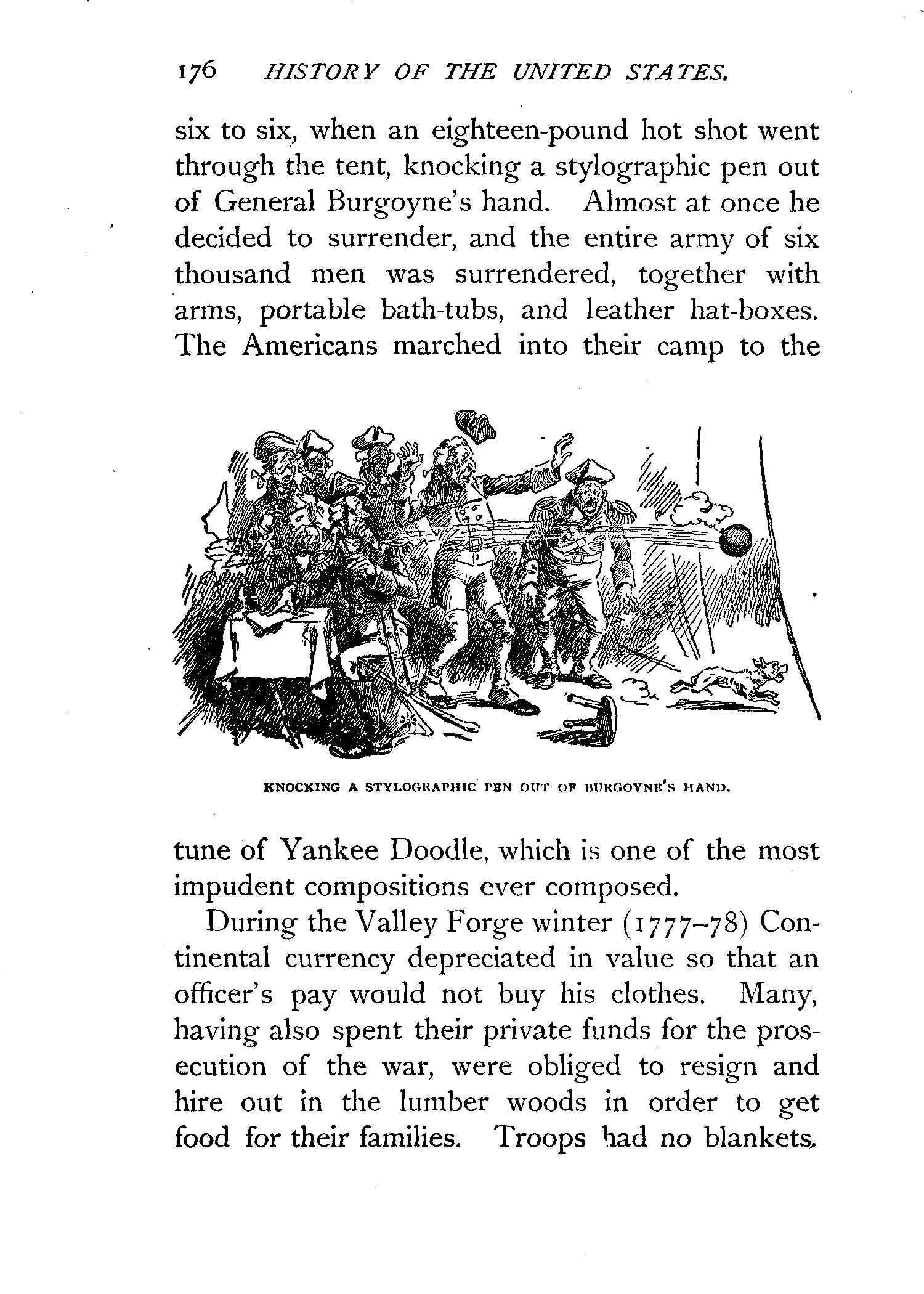 176 HISTORY OF THE UNITED STATES.

six to six, when an eighteen-pound hot shot went through the tent, knocking a stylographic pen out of General Burgoyne's hand. Almost at once he decided to surrender, and the entire army of six thousand men was surrendered, together with arms, portable bath-tubs, and leather hat-boxes. The Americans marched into their camp to the

KNOCKING A STYLOGRAPHIC PEN OUT OF BURGOYNE'S HAND.

tune of Yankee Doodle, which is one of the most impudent compositions ever composed.

During the Valley Forge winter (1777–78) Continental currency depreciated in value so that an officer's pay would not buy his clothes. Many, having also spent their private funds for the prosecution of the war, were obliged to resign and hire out in the lumber woods in order to get food for their families. Troops had no blankets.